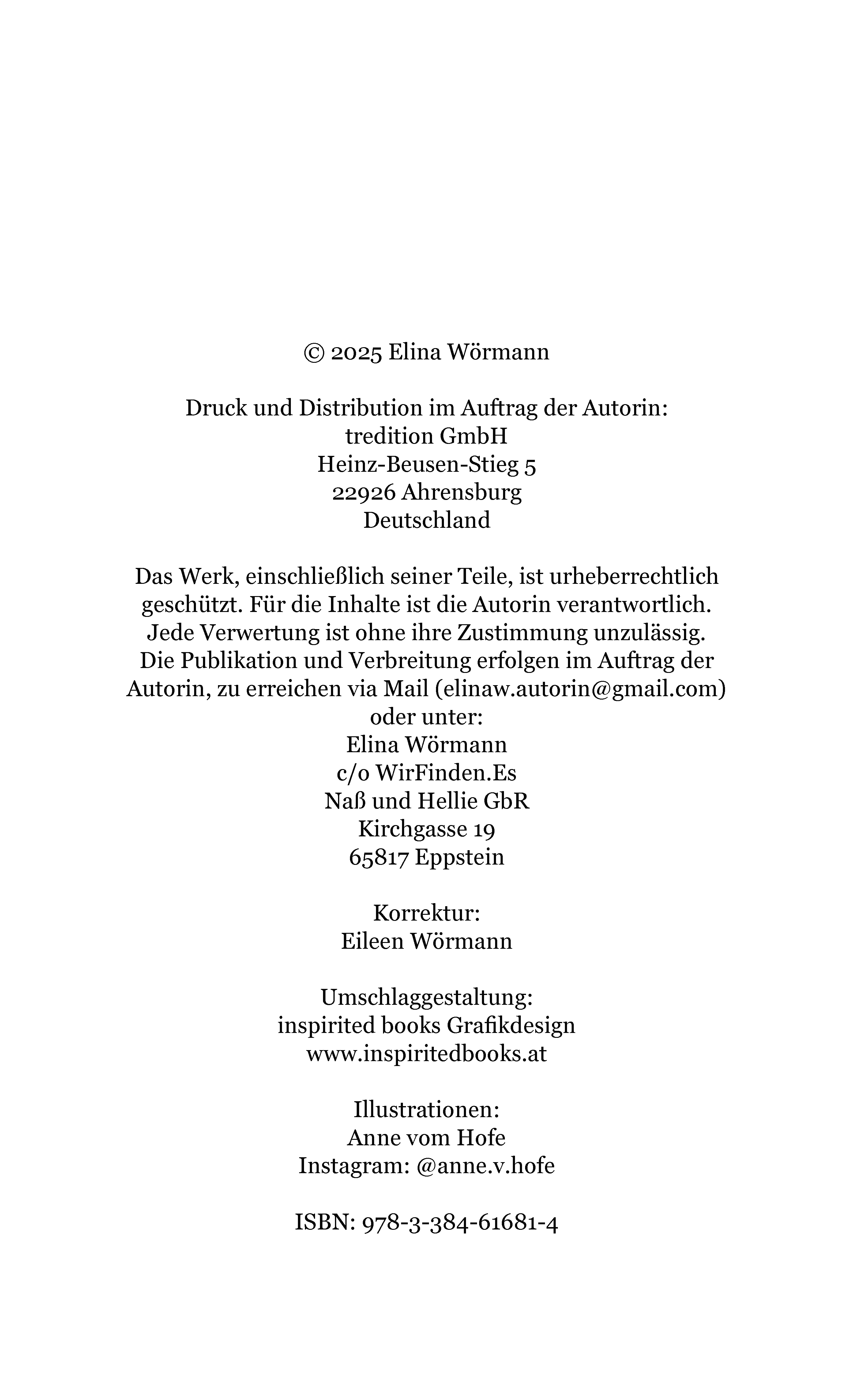 © 2025 Elina Wörmann

Druck und Distribution im Auftrag der Autorin:
tredition GmbH
Heinz-Beusen-Stieg 5
22926 Ahrensburg
Deutschland

Das Werk, einschließlich seiner Teile, ist urheberrechtlich geschützt. Für die Inhalte ist die Autorin verantwortlich. Jede Verwertung ist ohne ihre Zustimmung unzulässig. Die Publikation und Verbreitung erfolgen im Auftrag der Autorin, zu erreichen via Mail (elinaw.autorin@gmail.com) oder unter:
Elina Wörmann
c/o WirFinden.Es
Naß und Hellie GbR
Kirchgasse 19
65817 Eppstein

Korrektur:
Eileen Wörmann

Umschlaggestaltung:
inspirited books Grafikdesign
www.inspiritedbooks.at

Illustrationen:
Anne vom Hofe
Instagram: @anne.v.hofe

ISBN: 978-3-384-61681-4